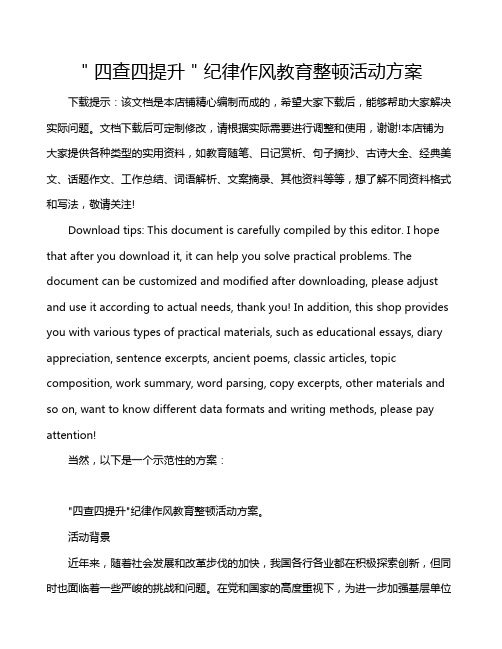 "四查四提升"纪律作风教育整顿活动方案

下载提示：该文档是本店铺精心编制而成的，希望大家下载后，能够帮助大家解决实际问题。文档下载后可定制修改，请根据实际需要进行调整和使用，谢谢!本店铺为大家提供各种类型的实用资料，如教育随笔、日记赏析、句子摘抄、古诗大全、经典美文、话题作文、工作总结、词语解析、文案摘录、其他资料等等，想了解不同资料格式和写法，敬请关注!

Download tips: This document is carefully compiled by this editor. I hope that after you download it, it can help you solve practical problems. The document can be customized and modified after downloading, please adjust and use it according to actual needs, thank you! In addition, this shop provides you with various types of practical materials, such as educational essays, diary appreciation, sentence excerpts, ancient poems, classic articles, topic composition, work summary, word parsing, copy excerpts, other materials and so on, want to know different data formats and writing methods, please pay attention!

当然，以下是一个示范性的方案：

"四查四提升"纪律作风教育整顿活动方案。

活动背景

近年来，随着社会发展和改革步伐的加快，我国各行各业都在积极探索创新，但同时也面临着一些严峻的挑战和问题。在党和国家的高度重视下，为进一步加强基层单位